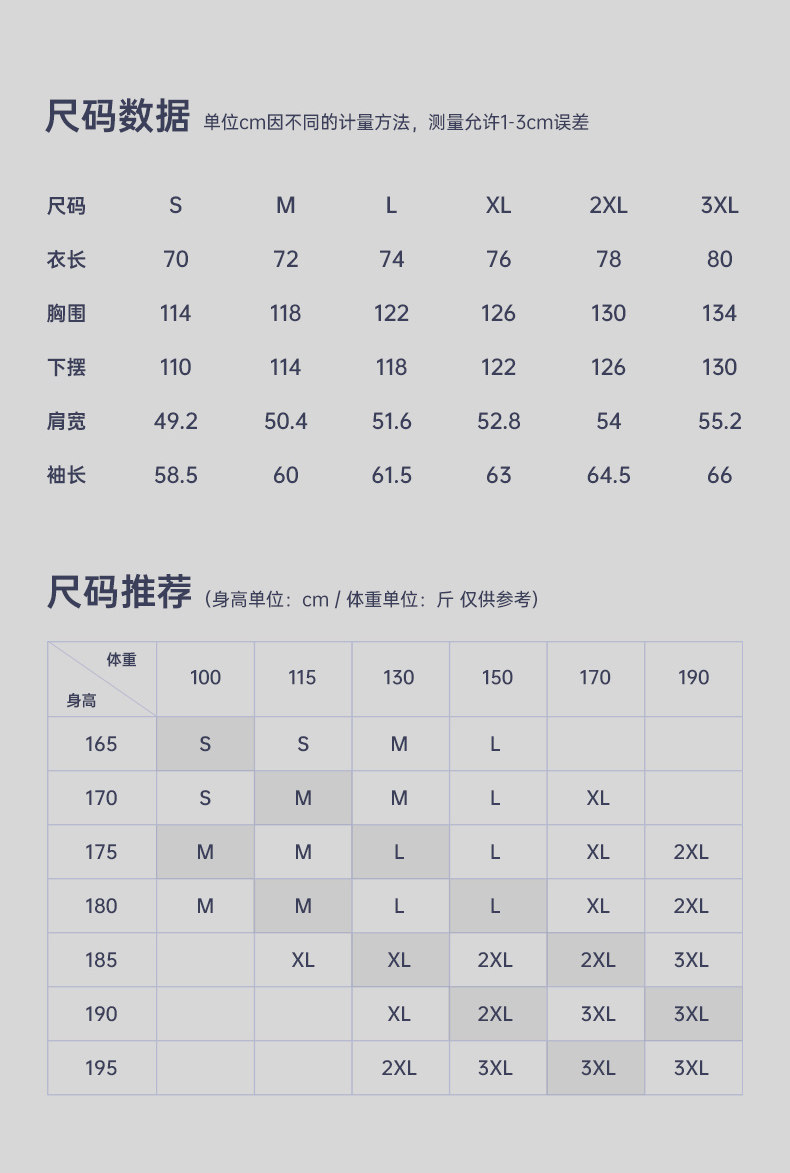 尺码数据 单位cm因不同的计量方法，测量允许1-3cm误差

| 尺码 | S | M | L | XL | 2XL | 3XL |
|---|---|---|---|---|---|---|
| 衣长 | 70 | 72 | 74 | 76 | 78 | 80 |
| 胸围 | 114 | 118 | 122 | 126 | 130 | 134 |
| 下摆 | 110 | 114 | 118 | 122 | 126 | 130 |
| 肩宽 | 49.2 | 50.4 | 51.6 | 52.8 | 54 | 55.2 |
| 袖长 | 58.5 | 60 | 61.5 | 63 | 64.5 | 66 |

尺码推荐（身高单位：cm / 体重单位：斤 仅供参考）

| 体重 身高 | 100 | 115 | 130 | 150 | 170 | 190 |
|---|---|---|---|---|---|---|
| 165 | S | S | M | L | | |
| 170 | S | M | M | L | XL | |
| 175 | M | M | L | L | XL | 2XL |
| 180 | M | M | L | L | XL | 2XL |
| 185 | | XL | XL | 2XL | 2XL | 3XL |
| 190 | | | XL | 2XL | 3XL | 3XL |
| 195 | | | 2XL | 3XL | 3XL | 3XL |